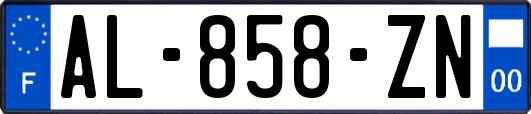 F
AL-858-ZN
00